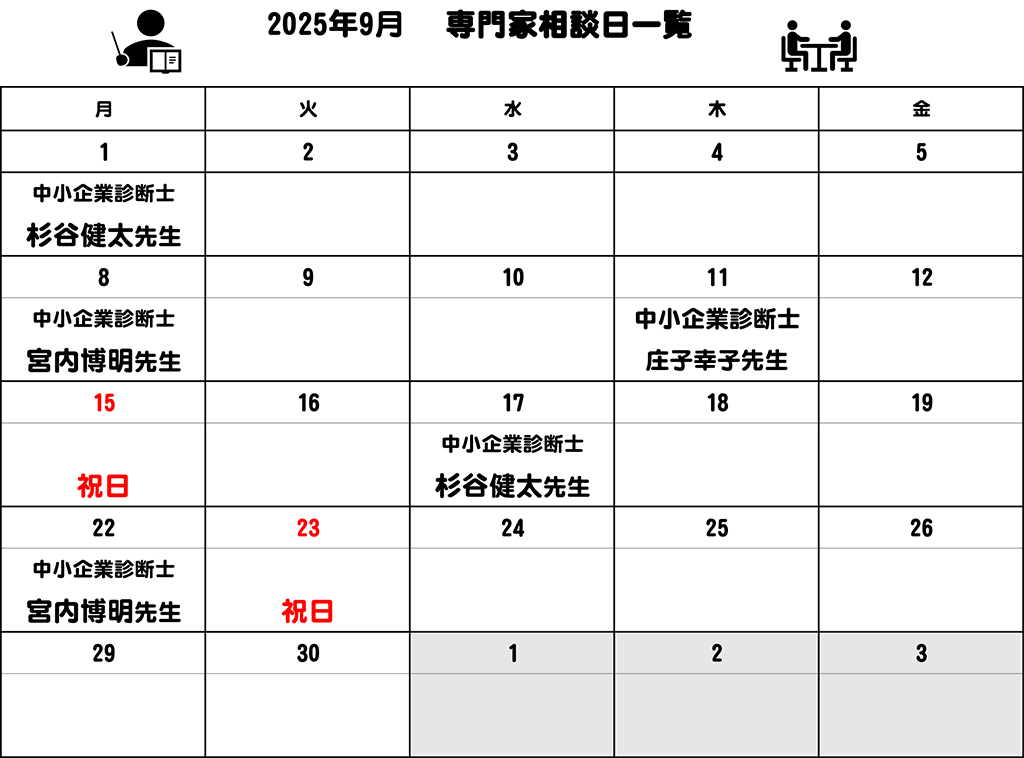 2025年9月　専門家相談日一覧

| 月 | 火 | 水 | 木 | 金 |
|---|---|---|---|---|
| 1 | 2 | 3 | 4 | 5 |
| 中小企業診断士 杉谷健太先生 | | | | |
| 8 | 9 | 10 | 11 | 12 |
| 中小企業診断士 宮内博明先生 | | | 中小企業診断士 庄子幸子先生 | |
| 15 | 16 | 17 | 18 | 19 |
| 祝日 | | 中小企業診断士 杉谷健太先生 | | |
| 22 | 23 | 24 | 25 | 26 |
| 中小企業診断士 宮内博明先生 | 祝日 | | | |
| 29 | 30 | 1 | 2 | 3 |
| | | | | |